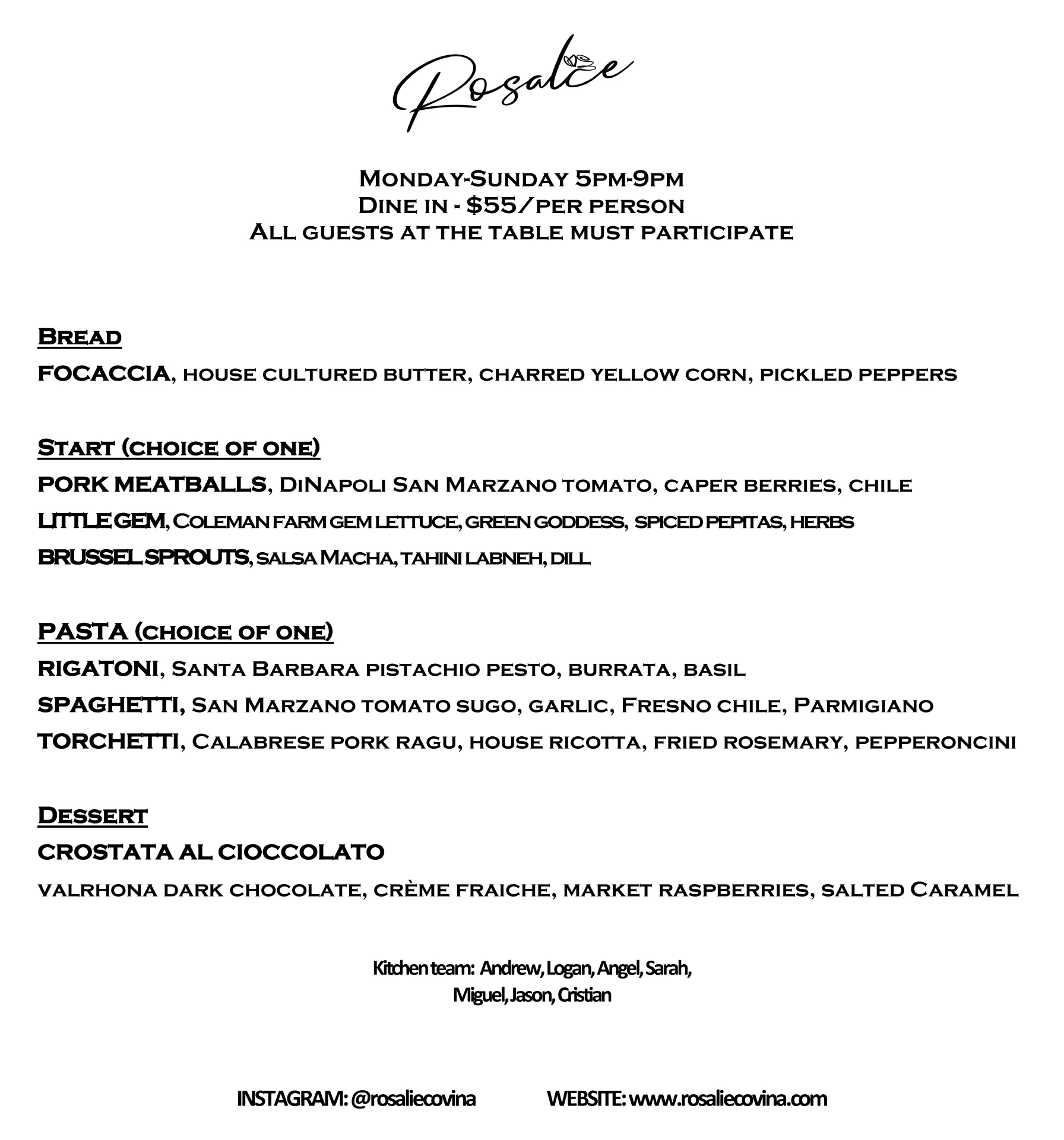 Rosalie

Monday-Sunday 5pm-9pm
Dine in - $55/per person
All guests at the table must participate

Bread
FOCACCIA, house cultured butter, charred yellow corn, pickled peppers

Start (choice of one)
PORK MEATBALLS, DiNapoli San Marzano tomato, caper berries, chile
LITTLE GEM, Coleman farm gem lettuce, green goddess, spiced pepitas, herbs
BRUSSEL SPROUTS, salsa Macha, tahini labneh, dill

PASTA (choice of one)
RIGATONI, Santa Barbara pistachio pesto, burrata, basil
SPAGHETTI, San Marzano tomato sugo, garlic, Fresno chile, Parmigiano
TORCHETTI, Calabrese pork ragu, house ricotta, fried rosemary, pepperoncini

Dessert
CROSTATA AL CIOCCOLATO
valrhona dark chocolate, crème fraiche, market raspberries, salted Caramel

Kitchen team: Andrew, Logan, Angel, Sarah, Miguel, Jason, Cristian

INSTAGRAM: @rosaliecovina WEBSITE: www.rosaliecovina.com